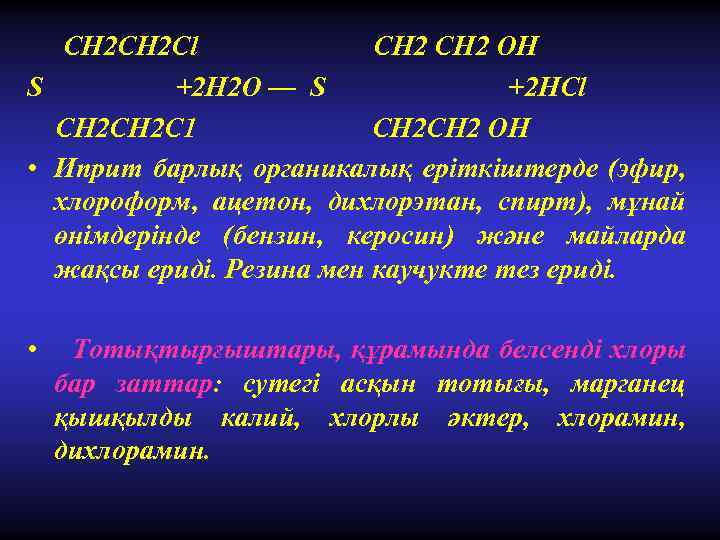 CH2CH2Cl CH2 CH2 OH
S +2H2O — S +2HCl
CH2CH2C1 CH2CH2 OH

• Иприт барлық органикалық еріткіштерде (эфир, хлороформ, ацетон, дихлорэтан, спирт), мұнай өнімдерінде (бензин, керосин) және майларда жақсы ериді. Резина мен каучукте тез ериді.

• Тотықтырғыштары, құрамында белсенді хлоры бар заттар: сутегі асқын тотығы, марганец қышқылды калий, хлорлы әктер, хлорамин, дихлорамин.